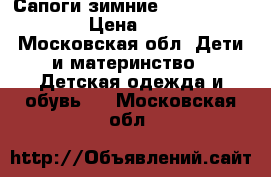 Сапоги зимние
Цена
Московская обл Дети и материнство Детская одежда и обувь Московская обл

http://Объявлений.сайт